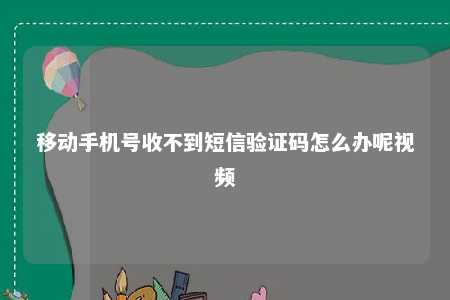 移动手机号收不到短信验证码怎么办呢视频